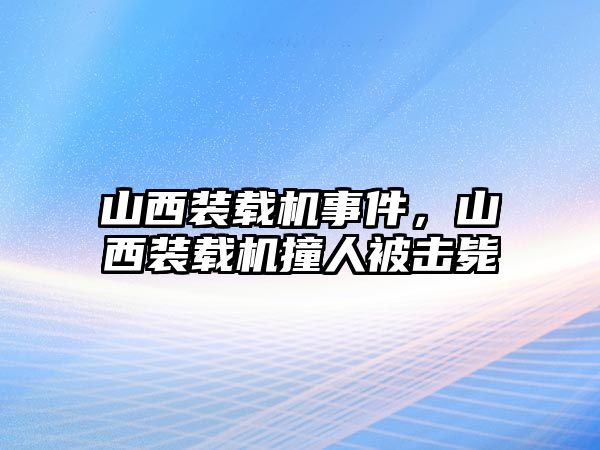 山西装载机事件，山西装载机撞人被击毙